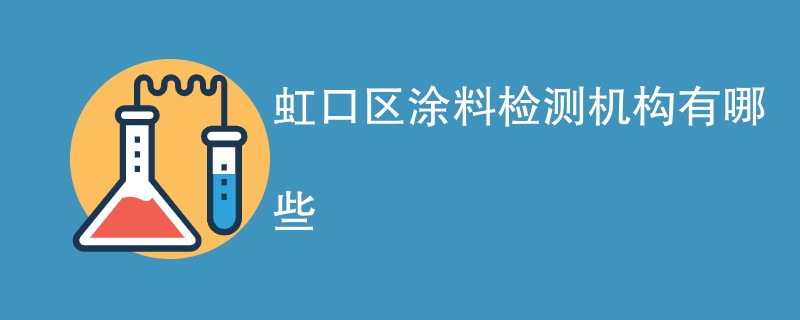 虹口区涂料检测机构有哪些